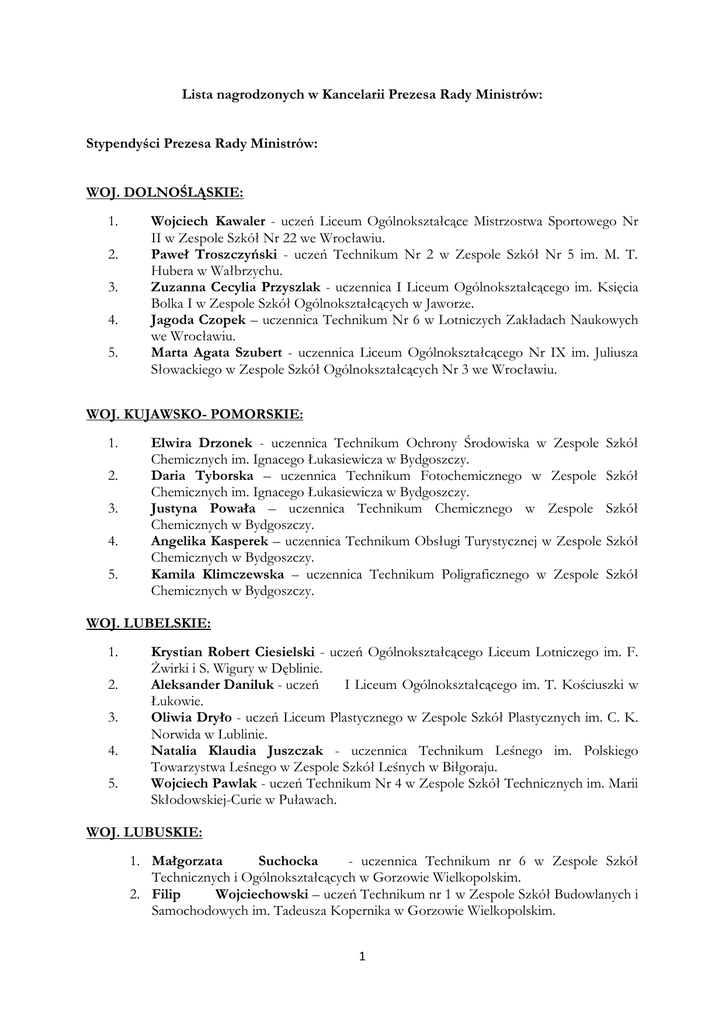 Lista nagrodzonych w Kancelarii Prezesa Rady Ministrów:

Stypendyści Prezesa Rady Ministrów:

WOJ. DOLNOŚLĄSKIE:

1. Wojciech Kawaler - uczeń Liceum Ogólnokształcące Mistrzostwa Sportowego Nr II w Zespole Szkół Nr 22 we Wrocławiu.
2. Paweł Troszczyński - uczeń Technikum Nr 2 w Zespole Szkół Nr 5 im. M. T. Hubera w Wałbrzychu.
3. Zuzanna Cecylia Przyszlak - uczennica I Liceum Ogólnokształcącego im. Księcia Bolka I w Zespole Szkół Ogólnokształcących w Jaworze.
4. Jagoda Czopek – uczennica Technikum Nr 6 w Lotniczych Zakładach Naukowych we Wrocławiu.
5. Marta Agata Szubert - uczennica Liceum Ogólnokształcącego Nr IX im. Juliusza Słowackiego w Zespole Szkół Ogólnokształcących Nr 3 we Wrocławiu.

WOJ. KUJAWSKO- POMORSKIE:

1. Elwira Drzonek - uczennica Technikum Ochrony Środowiska w Zespole Szkół Chemicznych im. Ignacego Łukasiewicza w Bydgoszczy.
2. Daria Tyborska – uczennica Technikum Fotochemicznego w Zespole Szkół Chemicznych im. Ignacego Łukasiewicza w Bydgoszczy.
3. Justyna Powała – uczennica Technikum Chemicznego w Zespole Szkół Chemicznych w Bydgoszczy.
4. Angelika Kasperek – uczennica Technikum Obsługi Turystycznej w Zespole Szkół Chemicznych w Bydgoszczy.
5. Kamila Klimczewska – uczennica Technikum Poligraficznego w Zespole Szkół Chemicznych w Bydgoszczy.

WOJ. LUBELSKIE:

1. Krystian Robert Ciesielski - uczeń Ogólnokształcącego Liceum Lotniczego im. F. Żwirki i S. Wigury w Dęblinie.
2. Aleksander Daniluk - uczeń I Liceum Ogólnokształcącego im. T. Kościuszki w Łukowie.
3. Oliwia Dryło - uczeń Liceum Plastycznego w Zespole Szkół Plastycznych im. C. K. Norwida w Lublinie.
4. Natalia Klaudia Juszczak - uczennica Technikum Leśnego im. Polskiego Towarzystwa Leśnego w Zespole Szkół Leśnych w Biłgoraju.
5. Wojciech Pawlak - uczeń Technikum Nr 4 w Zespole Szkół Technicznych im. Marii Skłodowskiej-Curie w Puławach.

WOJ. LUBUSKIE:

1. Małgorzata Suchocka - uczennica Technikum nr 6 w Zespole Szkół Technicznych i Ogólnokształcących w Gorzowie Wielkopolskim.
2. Filip Wojciechowski – uczeń Technikum nr 1 w Zespole Szkół Budowlanych i Samochodowych im. Tadeusza Kopernika w Gorzowie Wielkopolskim.

1